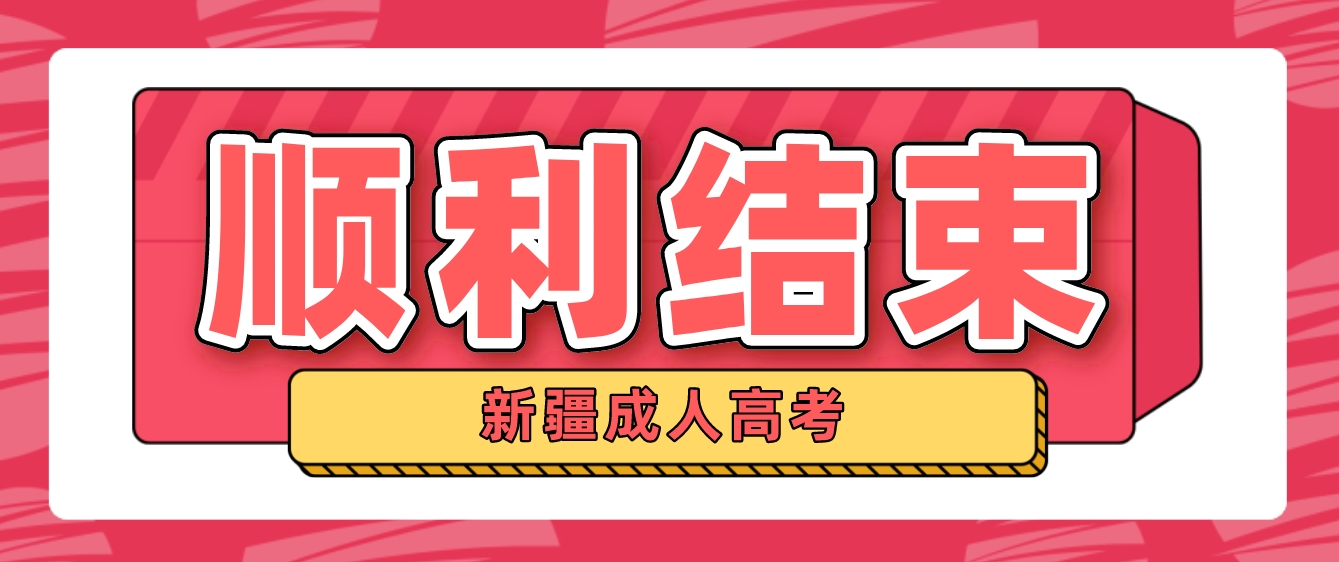 顺利结束

新疆成人高考